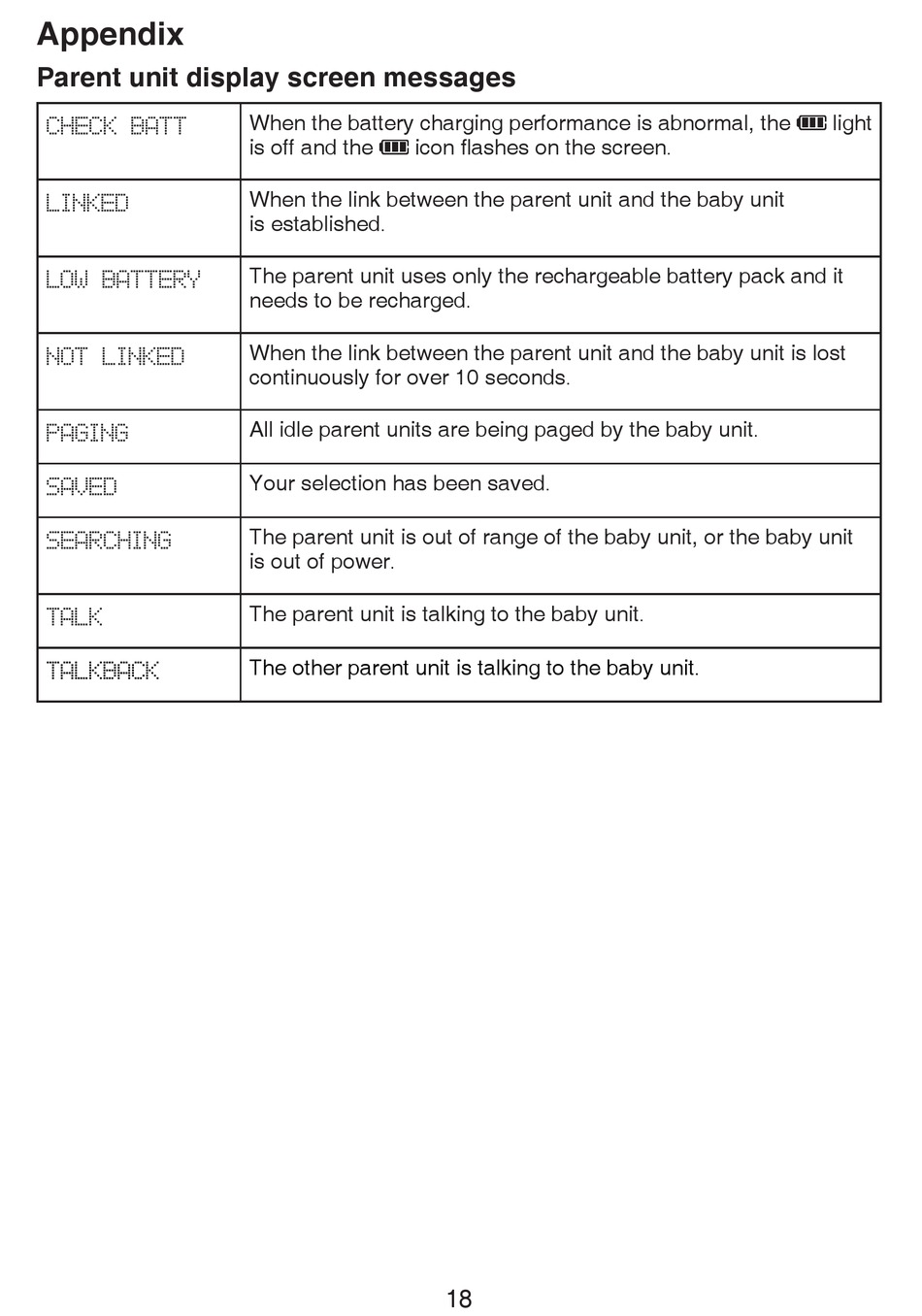 Appendix

Parent unit display screen messages

| | |
|---|---|
| CHECK BATT | When the battery charging performance is abnormal, the light is off and the icon flashes on the screen. |
| LINKED | When the link between the parent unit and the baby unit is established. |
| LOW BATTERY | The parent unit uses only the rechargeable battery pack and it needs to be recharged. |
| NOT LINKED | When the link between the parent unit and the baby unit is lost continuously for over 10 seconds. |
| PAGING | All idle parent units are being paged by the baby unit. |
| SAVED | Your selection has been saved. |
| SEARCHING | The parent unit is out of range of the baby unit, or the baby unit is out of power. |
| TALK | The parent unit is talking to the baby unit. |
| TALKBACK | The other parent unit is talking to the baby unit. |

18